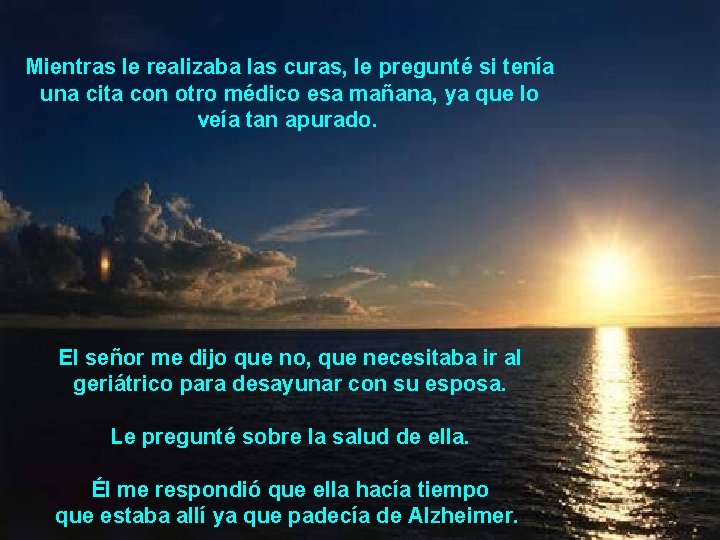 Mientras le realizaba las curas, le pregunté si tenía una cita con otro médico esa mañana, ya que lo veía tan apurado.

El señor me dijo que no, que necesitaba ir al geriátrico para desayunar con su esposa.

Le pregunté sobre la salud de ella.

Él me respondió que ella hacía tiempo que estaba allí ya que padecía de Alzheimer.